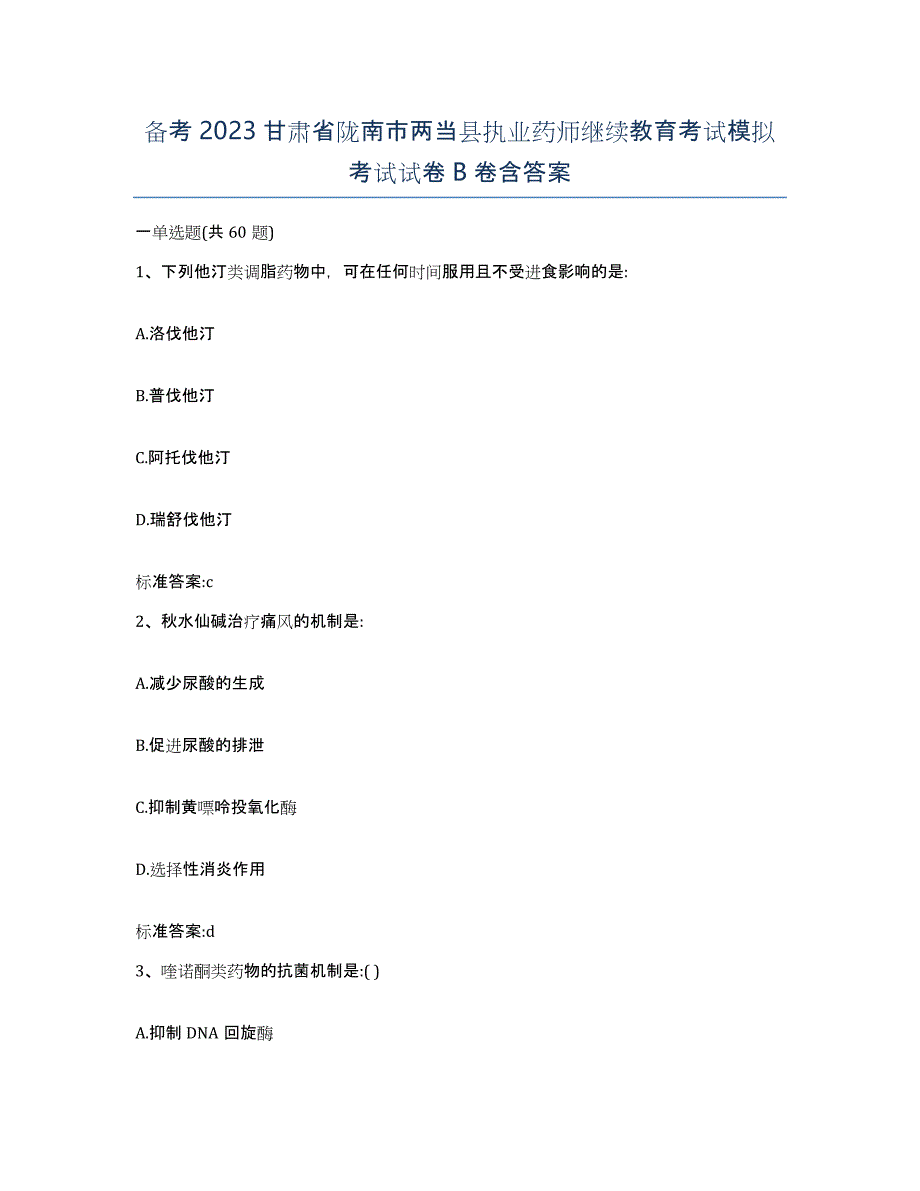 备考 2023 甘肃省陇南市两当县执业药师继续教育考试模拟考试试卷 B 卷含答案

一单选题(共 60 题)

1、下列他汀类调脂药物中，可在任何时间服用且不受进食影响的是:

A.洛伐他汀

B.普伐他汀

C.阿托伐他汀

D.瑞舒伐他汀

标准答案:c

2、秋水仙碱治疗痛风的机制是:

A.减少尿酸的生成

B.促进尿酸的排泄

C.抑制黄嘌呤投氧化酶

D.选择性消炎作用

标准答案:d

3、喹诺酮类药物的抗菌机制是:( )

A.抑制 DNA 回旋酶